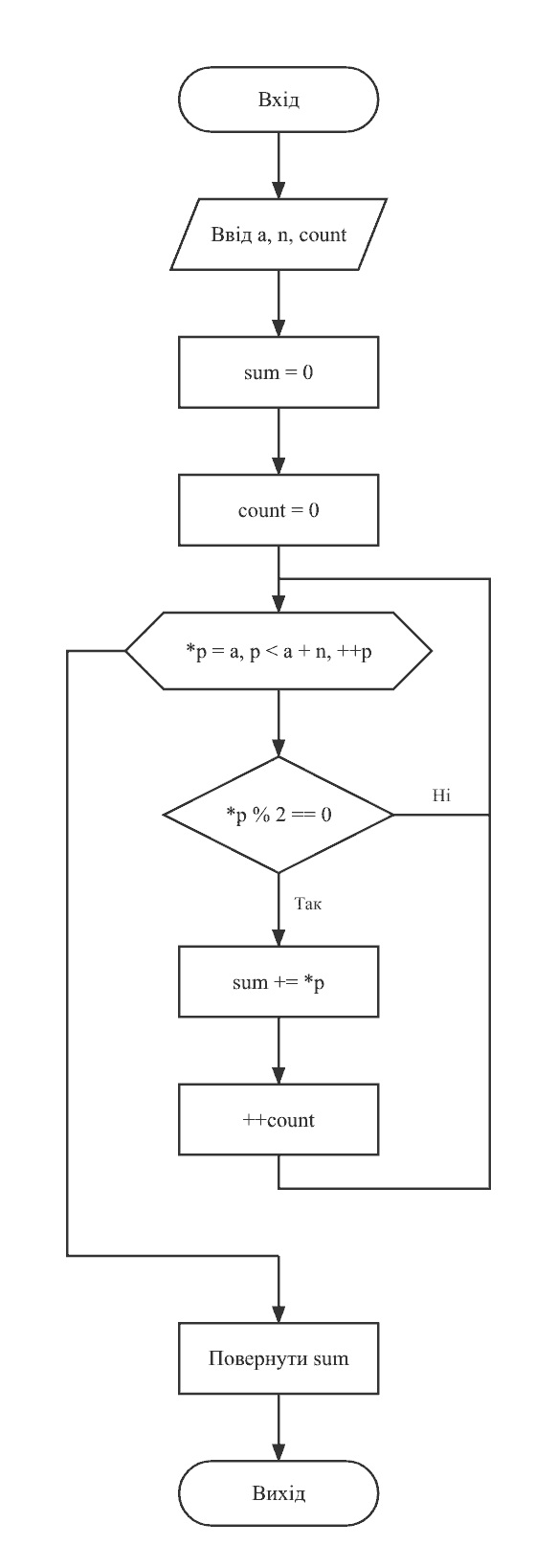 Вхід

Ввід a, n, count

sum = 0

count = 0

*p = a, p < a + n, ++p

*p % 2 == 0

Ні

Так

sum += *p

++count

Повернути sum

Вихід